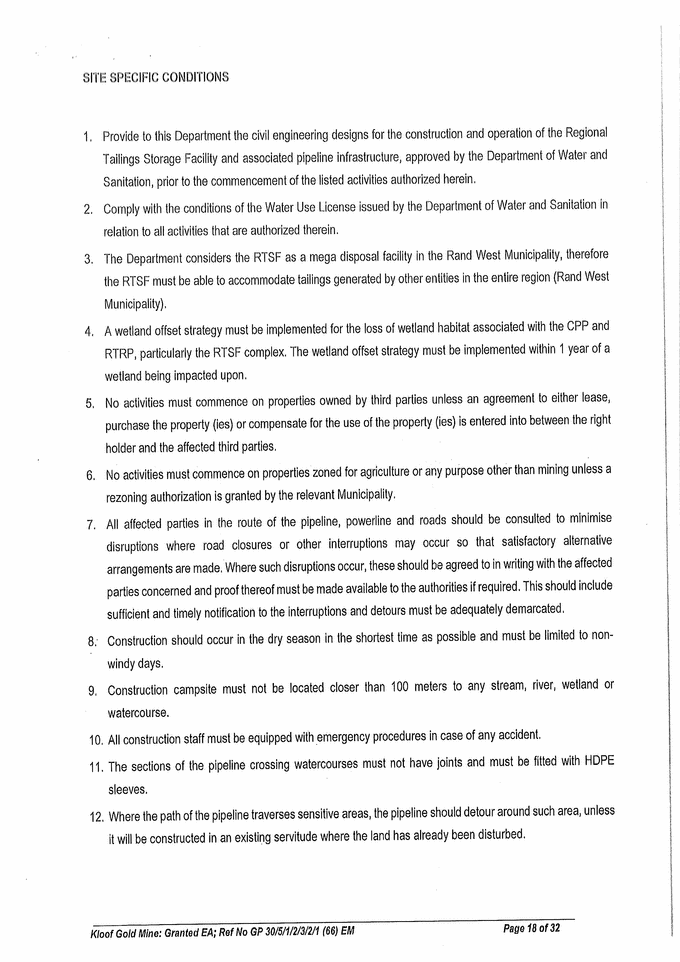 SITE SPECIFIC CONDITIONS

1. Provide to this Department the civil engineering designs for the construction and operation of the Regional Tailings Storage Facility and associated pipeline infrastructure, approved by the Department of Water and Sanitation, prior to the commencement of the listed activities authorized herein.

2. Comply with the conditions of the Water Use License issued by the Department of Water and Sanitation in relation to all activities that are authorized therein.

3. The Department considers the RTSF as a mega disposal facility in the Rand West Municipality, therefore the RTSF must be able to accommodate tailings generated by other entities in the entire region (Rand West Municipality).

4. A wetland offset strategy must be implemented for the loss of wetland habitat associated with the CPP and RTRP, particularly the RTSF complex. The wetland offset strategy must be implemented within 1 year of a wetland being impacted upon.

5. No activities must commence on properties owned by third parties unless an agreement to either lease, purchase the property (ies) or compensate for the use of the property (ies) is entered into between the right holder and the affected third parties.

6. No activities must commence on properties zoned for agriculture or any purpose other than mining unless a rezoning authorization is granted by the relevant Municipality.

7. All affected parties in the route of the pipeline, powerline and roads should be consulted to minimise disruptions where road closures or other interruptions may occur so that satisfactory alternative arrangements are made. Where such disruptions occur, these should be agreed to in writing with the affected parties concerned and proof thereof must be made available to the authorities if required. This should include sufficient and timely notification to the interruptions and detours must be adequately demarcated.

8. Construction should occur in the dry season in the shortest time as possible and must be limited to non-windy days.

9. Construction campsite must not be located closer than 100 meters to any stream, river, wetland or watercourse.

10. All construction staff must be equipped with emergency procedures in case of any accident.

11. The sections of the pipeline crossing watercourses must not have joints and must be fitted with HDPE sleeves.

12. Where the path of the pipeline traverses sensitive areas, the pipeline should detour around such area, unless it will be constructed in an existing servitude where the land has already been disturbed.

Kloof Gold Mine: Granted EA; Ref No GP 30/5/1/2/3/2/1 (66) EM Page 18 of 32